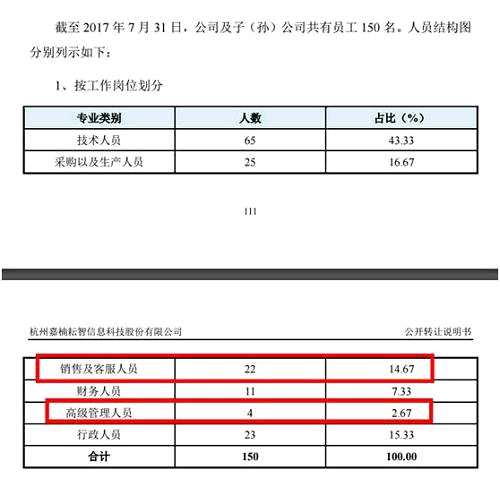 截至 2017 年 7 月 31 日，公司及子（孙）公司共有员工 150 名。人员结构图分别列示如下：

1、按工作岗位划分

| 专业类别 | 人数 | 占比（%） |
|---|---|---|
| 技术人员 | 65 | 43.33 |
| 采购以及生产人员 | 25 | 16.67 |

111

杭州嘉楠耘智信息科技股份有限公司

公开转让说明书

| 销售及客服人员 | 22 | 14.67 |
|---|---|---|
| 财务人员 | 11 | 7.33 |
| 高级管理人员 | 4 | 2.67 |
| 行政人员 | 23 | 15.33 |
| 合计 | 150 | 100.00 |